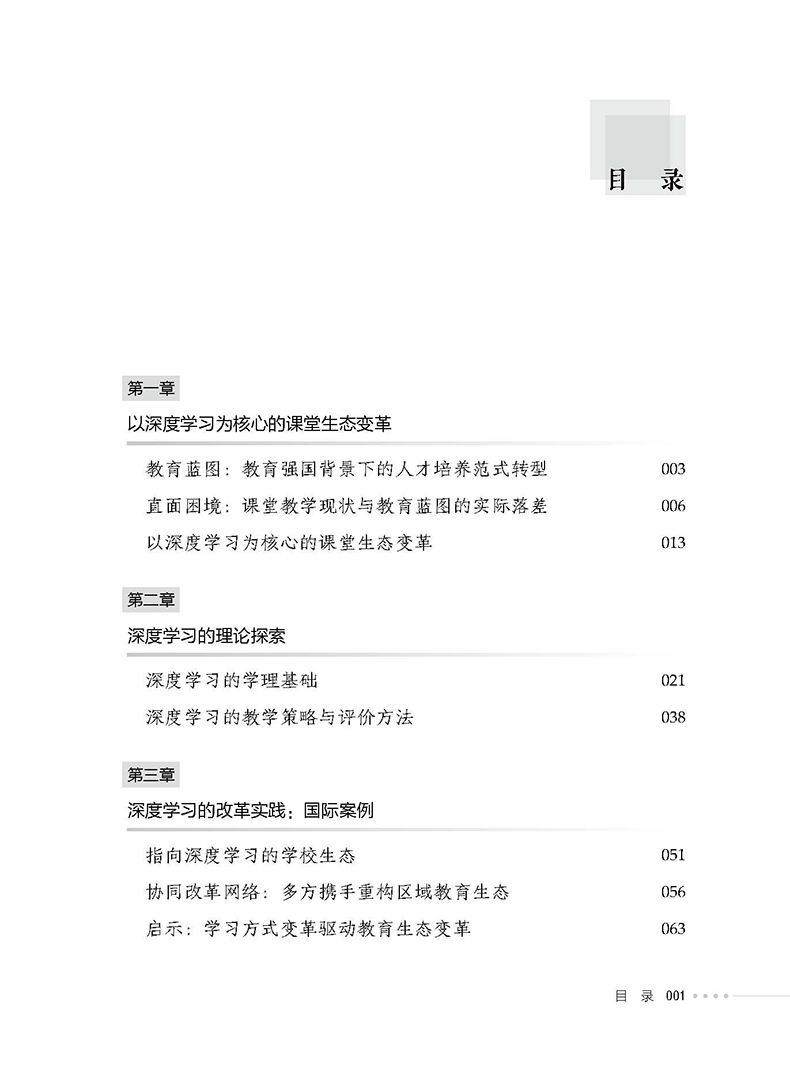 目　录

第一章

以深度学习为核心的课堂生态变革

教育蓝图：教育强国背景下的人才培养范式转型　003

直面困境：课堂教学现状与教育蓝图的实际落差　006

以深度学习为核心的课堂生态变革　013

第二章

深度学习的理论探索

深度学习的学理基础　021

深度学习的教学策略与评价方法　038

第三章

深度学习的改革实践：国际案例

指向深度学习的学校生态　051

协同改革网络：多方携手重构区域教育生态　056

启示：学习方式变革驱动教育生态变革　063

目　录　001